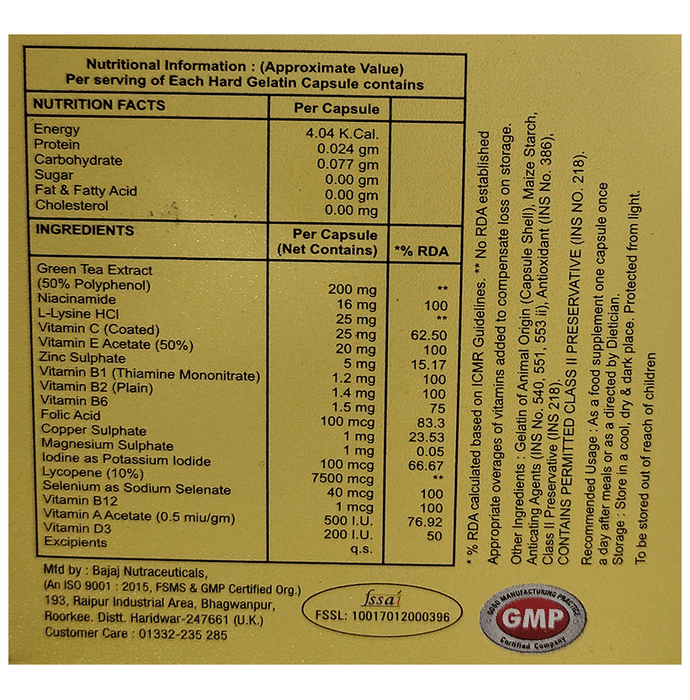 Nutritional Information : (Approximate Value)
Per serving of Each Hard Gelatin Capsule contains

| NUTRITION FACTS | Per Capsule | |
|---|---|---|
| Energy | 4.04 K.Cal. | |
| Protein | 0.024 gm | |
| Carbohydrate | 0.077 gm | |
| Sugar | 0.00 gm | |
| Fat & Fatty Acid | 0.00 gm | |
| Cholesterol | 0.00 mg | |
| INGREDIENTS | Per Capsule (Net Contains) | *% RDA |
| Green Tea Extract (50% Polyphenol) | 200 mg | ** |
| Niacinamide | 16 mg | 100 |
| L-Lysine HCl | 25 mg | ** |
| Vitamin C (Coated) | 25 mg | 62.50 |
| Vitamin E Acetate (50%) | 20 mg | 100 |
| Zinc Sulphate | 5 mg | 15.17 |
| Vitamin B1 (Thiamine Mononitrate) | 1.2 mg | 100 |
| Vitamin B2 (Plain) | 1.4 mg | 100 |
| Vitamin B6 | 1.5 mg | 75 |
| Folic Acid | 100 mcg | 83.3 |
| Copper Sulphate | 1 mg | 23.53 |
| Magnesium Sulphate | 1 mg | 0.05 |
| Iodine as Potassium Iodide | 100 mcg | 66.67 |
| Lycopene (10%) | 7500 mcg | ** |
| Selenium as Sodium Selenate | 40 mcg | 100 |
| Vitamin B12 | 1 mcg | 100 |
| Vitamin A Acetate (0.5 miu/gm) | 500 I.U. | 76.92 |
| Vitamin D3 | 200 I.U. | 50 |
| Excipients | q.s. | |

Mfd by : Bajaj Nutraceuticals,
(An ISO 9001 : 2015, FSMS & GMP Certified Org.)
193, Raipur Industrial Area, Bhagwanpur,
Roorkee. Distt. Haridwar-247661 (U.K.)
Customer Care : 01332-235 285

fssai
FSSL: 10017012000396

GOOD MANUFACTURING PRACTICE
GMP
Certified Company

* % RDA calculated based on ICMR Guidelines. ** No RDA established
Appropriate overages of vitamins added to compensate loss on storage.
Other Ingredients : Gelatin of Animal Origin (Capsule Shell), Maize Starch, Anticating Agents (INS No. 540, 551, 553 ii), Antioxidant (INS No. 386), Class II Preservative (INS 218).
CONTAINS PERMITTED CLASS II PRESERVATIVE (INS NO. 218).
Recommended Usage : As a food supplement one capsule once a day after meals or as a directed by Dietician.
Storage : Store in a cool, dry & dark place. Protected from light.
To be stored out of reach of children